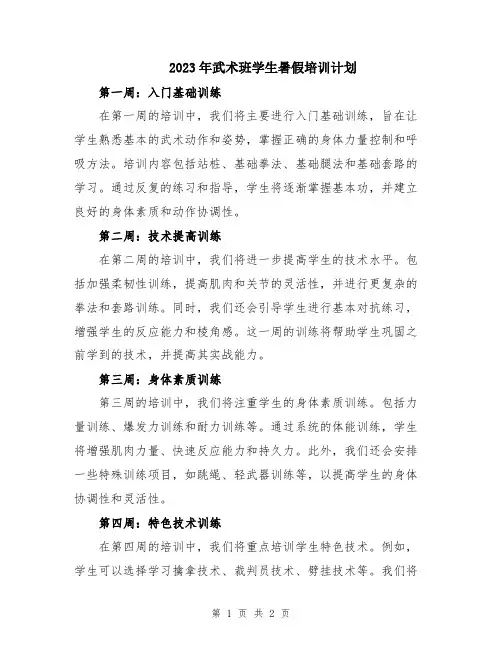 2023年武术班学生暑假培训计划

第一周：入门基础训练

在第一周的培训中，我们将主要进行入门基础训练，旨在让学生熟悉基本的武术动作和姿势，掌握正确的身体力量控制和呼吸方法。培训内容包括站桩、基础拳法、基础腿法和基础套路的学习。通过反复的练习和指导，学生将逐渐掌握基本功，并建立良好的身体素质和动作协调性。

第二周：技术提高训练

在第二周的培训中，我们将进一步提高学生的技术水平。包括加强柔韧性训练，提高肌肉和关节的灵活性，并进行更复杂的拳法和套路训练。同时，我们还会引导学生进行基本对抗练习，增强学生的反应能力和棱角感。这一周的训练将帮助学生巩固之前学到的技术，并提高其实战能力。

第三周：身体素质训练

第三周的培训中，我们将注重学生的身体素质训练。包括力量训练、爆发力训练和耐力训练等。通过系统的体能训练，学生将增强肌肉力量、快速反应能力和持久力。此外，我们还会安排一些特殊训练项目，如跳绳、轻武器训练等，以提高学生的身体协调性和灵活性。

第四周：特色技术训练

在第四周的培训中，我们将重点培训学生特色技术。例如，学生可以选择学习擒拿技术、裁判员技术、劈挂技术等。我们将

第 1 页 共 2 页